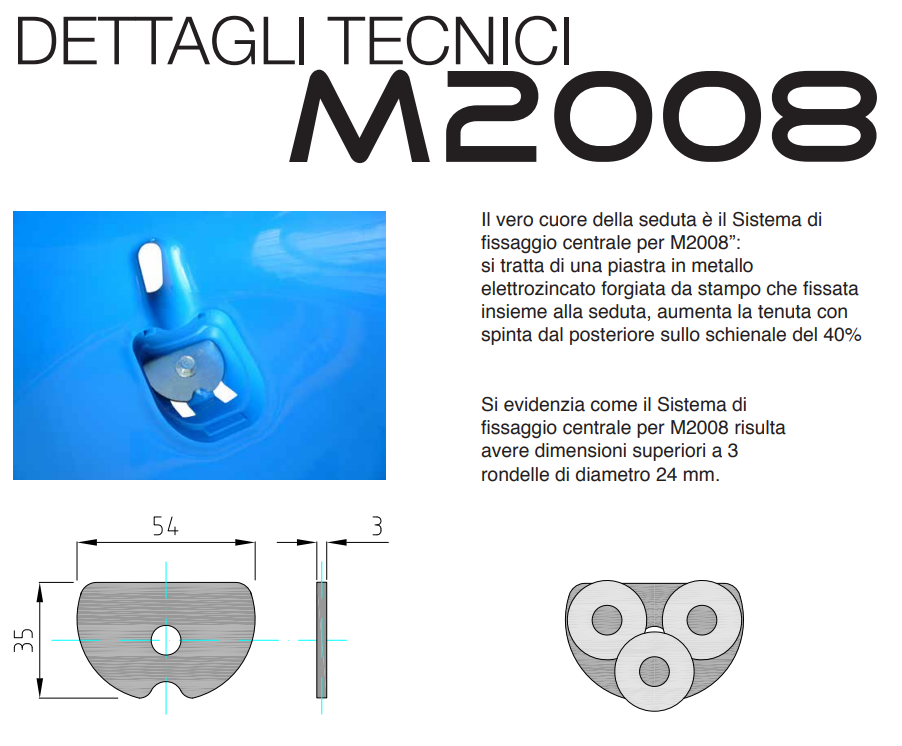 DETTAGLI TECNICI
M2008

Il vero cuore della seduta è il Sistema di fissaggio centrale per M2008": si tratta di una piastra in metallo elettrozincato forgiata da stampo che fissata insieme alla seduta, aumenta la tenuta con spinta dal posteriore sullo schienale del 40%

Si evidenzia come il Sistema di fissaggio centrale per M2008 risulta avere dimensioni superiori a 3 rondelle di diametro 24 mm.

54

3

35